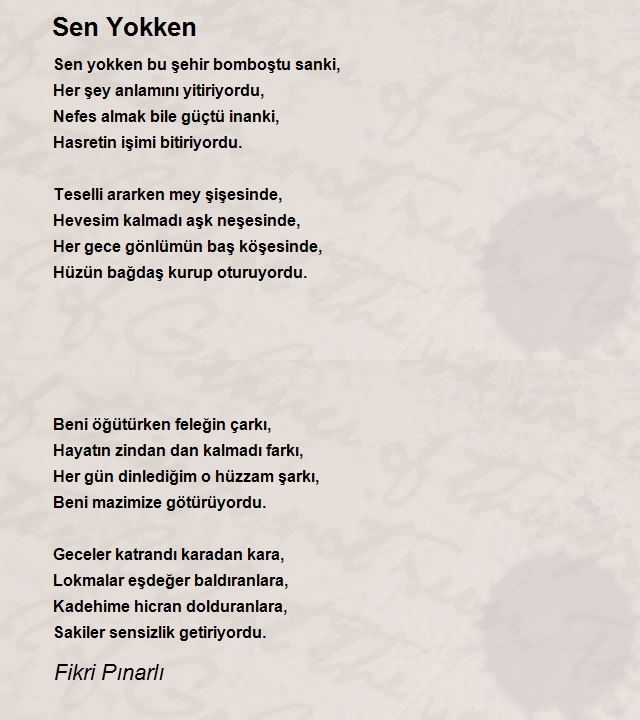 Sen Yokken

Sen yokken bu şehir bomboştu sanki,
Her şey anlamını yitiriyordu,
Nefes almak bile güçtü inanki,
Hasretin işimi bitiriyordu.

Teselli ararken mey şişesinde,
Hevesim kalmadı aşk neşesinde,
Her gece gönlümün baş köşesinde,
Hüzün bağdaş kurup oturuyordu.

Beni öğütürken feleğin çarkı,
Hayatın zindan dan kalmadı farkı,
Her gün dinlediğim o hüzzam şarkı,
Beni mazimize götürüyordu.

Geceler katrandı karadan kara,
Lokmalar eşdeğer baldıranlara,
Kadehime hicran dolduranlara,
Sakiler sensizlik getiriyordu.

Fikri Pınarlı